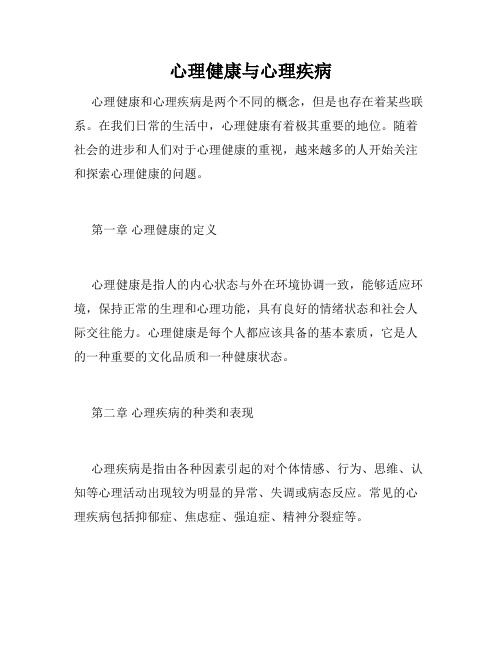 心理健康与心理疾病

心理健康和心理疾病是两个不同的概念，但是也存在着某些联系。在我们日常的生活中，心理健康有着极其重要的地位。随着社会的进步和人们对于心理健康的重视，越来越多的人开始关注和探索心理健康的问题。

第一章 心理健康的定义

心理健康是指人的内心状态与外在环境协调一致，能够适应环境，保持正常的生理和心理功能，具有良好的情绪状态和社会人际交往能力。心理健康是每个人都应该具备的基本素质，它是人的一种重要的文化品质和一种健康状态。

第二章 心理疾病的种类和表现

心理疾病是指由各种因素引起的对个体情感、行为、思维、认知等心理活动出现较为明显的异常、失调或病态反应。常见的心理疾病包括抑郁症、焦虑症、强迫症、精神分裂症等。